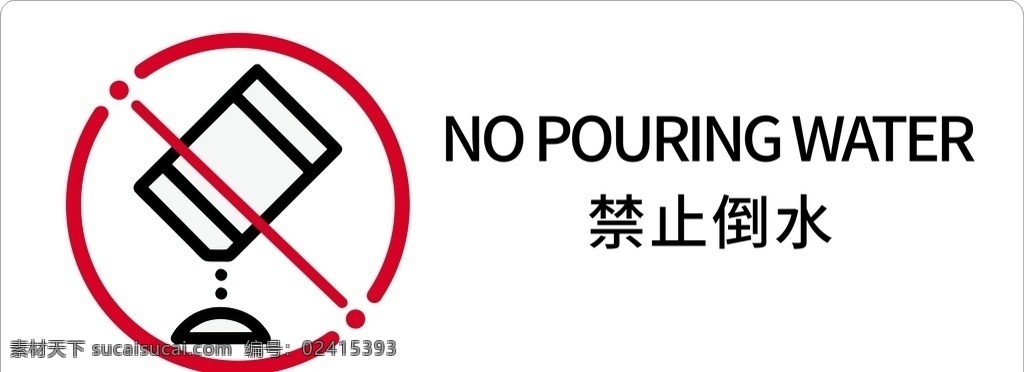 NO POURING WATER
禁止倒水

素材天下 sucaisucai.com 编号：02415393